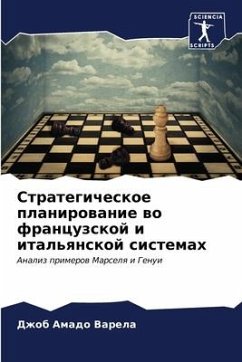 SCIENCIA SCRIPTS

Стратегическое планирование во французской и итальянской системах

Анализ примеров Марселя и Генуи

Джоб Амадо Варела